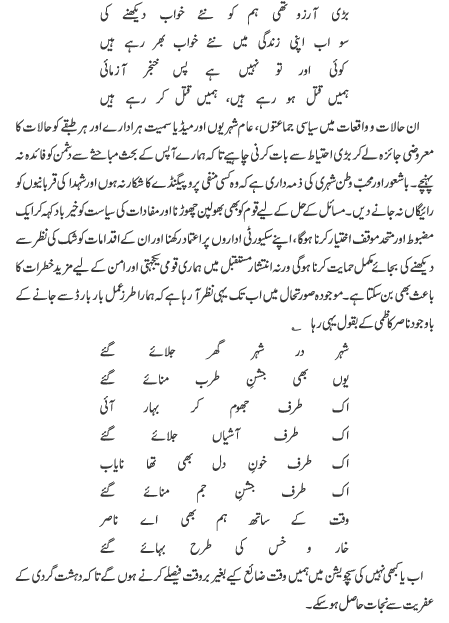 بڑی آرزو تھی ہم کو نئے خواب دیکھنے کی
سو اب اپنی زندگی میں نئے خواب بھر رہے ہیں
کوئی اور تو نہیں ہے پس خنجر آزمائی
ہمیں قتل ہو رہے ہیں، ہمیں قتل کر رہے ہیں

ان حالات و واقعات میں سیاسی جماعتوں، عام شہریوں اور میڈیا سمیت ہر ادارے اور ہر طبقے کو حالات کا معروضی جائزہ لے کر بڑی احتیاط سے بات کرنی چاہیے تاکہ ہمارے آپس کے بحث مباحثے سے دشمن کو فائدہ نہ پہنچے۔ باشعور اور محب وطن شہری کی ذمہ داری ہے کہ وہ کسی منفی پروپیگنڈے کا شکار نہ ہوں اور شہدا کی قربانیوں کو رائیگاں نہ جانے دیں۔ مسائل کے حل کے لیے قوم کو بھی بھولپن چھوڑنا اور مفادات کی سیاست کو خیر باد کہہ کر ایک مضبوط اور متحد موقف اختیار کرنا ہوگا، اپنے سکیورٹی اداروں پر اعتماد رکھنا اور ان کے اقدامات کو شک کی نظر سے دیکھنے کی بجائے مکمل حمایت کرنا ہوگی ورنہ انتشار مستقبل میں ہماری قومی یکجہتی اور امن کے لیے مزید خطرات کا باعث بھی بن سکتا ہے۔ موجودہ صورتحال میں اب تک یہی نظر آ رہا ہے کہ ہمارا طرز عمل بار بار ڈسے جانے کے باوجود ناصر کاظمی کے بقول یہی رہا۔

شہر در شہر گھر جلائے گئے
یوں بھی جشنِ طرب منائے گئے
اک طرف جھوم کر بہار آئی
اک طرف آشیاں جلائے گئے
اک طرف خونِ دل بھی تھا نایاب
اک طرف جشنِ جم منائے گئے
وقت کے ساتھ ہم بھی اے ناصر
خار و خس کی طرح بہائے گئے

اب یا کبھی نہیں کی سچویشن میں ہمیں وقت ضائع کیے بغیر بروقت فیصلے کرنے ہوں گے تاکہ دہشت گردی کے عفریت سے نجات حاصل ہو سکے۔